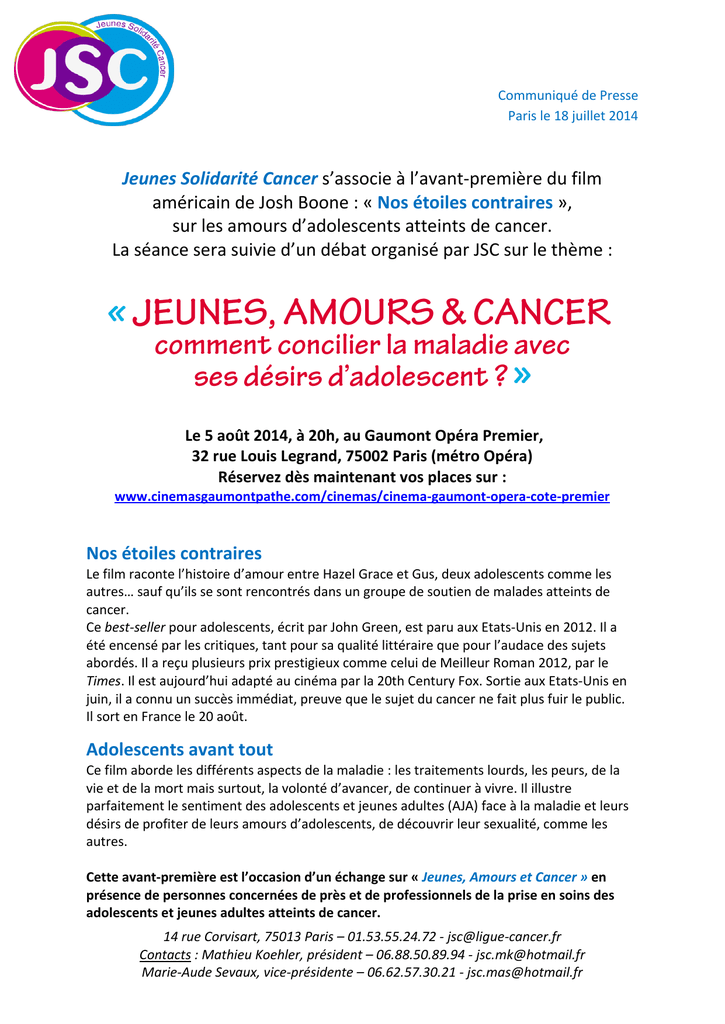 JSC Jeunes Solidarité Cancer

Communiqué de Presse
Paris le 18 juillet 2014

Jeunes Solidarité Cancer s'associe à l'avant-première du film américain de Josh Boone : « Nos étoiles contraires », sur les amours d'adolescents atteints de cancer. La séance sera suivie d'un débat organisé par JSC sur le thème :

« JEUNES, AMOURS & CANCER comment concilier la maladie avec ses désirs d'adolescent ? »

Le 5 août 2014, à 20h, au Gaumont Opéra Premier, 32 rue Louis Legrand, 75002 Paris (métro Opéra)
Réservez dès maintenant vos places sur :
www.cinemasgaumontpathe.com/cinemas/cinema-gaumont-opera-cote-premier

Nos étoiles contraires
Le film raconte l'histoire d'amour entre Hazel Grace et Gus, deux adolescents comme les autres… sauf qu'ils se sont rencontrés dans un groupe de soutien de malades atteints de cancer.
Ce best-seller pour adolescents, écrit par John Green, est paru aux Etats-Unis en 2012. Il a été encensé par les critiques, tant pour sa qualité littéraire que pour l'audace des sujets abordés. Il a reçu plusieurs prix prestigieux comme celui de Meilleur Roman 2012, par le Times. Il est aujourd'hui adapté au cinéma par la 20th Century Fox. Sortie aux Etats-Unis en juin, il a connu un succès immédiat, preuve que le sujet du cancer ne fait plus fuir le public. Il sort en France le 20 août.

Adolescents avant tout
Ce film aborde les différents aspects de la maladie : les traitements lourds, les peurs, de la vie et de la mort mais surtout, la volonté d'avancer, de continuer à vivre. Il illustre parfaitement le sentiment des adolescents et jeunes adultes (AJA) face à la maladie et leurs désirs de profiter de leurs amours d'adolescents, de découvrir leur sexualité, comme les autres.

Cette avant-première est l'occasion d'un échange sur « Jeunes, Amours et Cancer » en présence de personnes concernées de près et de professionnels de la prise en soins des adolescents et jeunes adultes atteints de cancer.

14 rue Corvisart, 75013 Paris – 01.53.55.24.72 - jsc@ligue-cancer.fr
Contacts : Mathieu Koehler, président – 06.88.50.89.94 - jsc.mk@hotmail.fr
Marie-Aude Sevaux, vice-présidente – 06.62.57.30.21 - jsc.mas@hotmail.fr